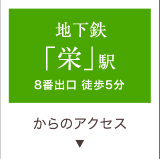 地下鉄
「栄」駅
8番出口 徒歩5分

からのアクセス
▼